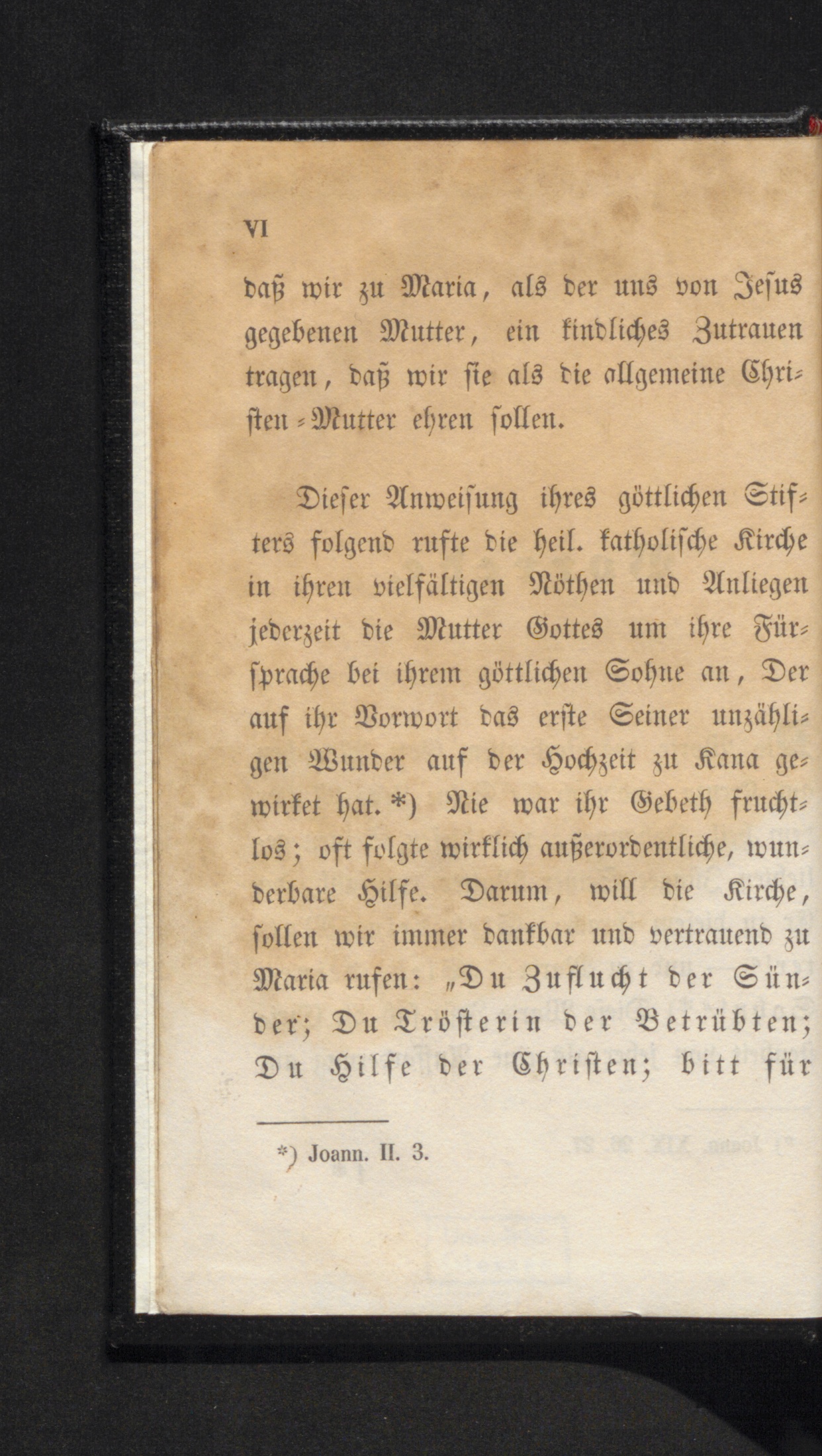 VI

daß wir zu Maria, als der uns von Jesus gegebenen Mutter, ein kindliches Zutrauen tragen, daß wir sie als die allgemeine Christen-Mutter ehren sollen.

Dieser Anweisung ihres göttlichen Stifters folgend rufte die heil. katholische Kirche in ihren vielfältigen Nöthen und Anliegen jederzeit die Mutter Gottes um ihre Fürsprache bei ihrem göttlichen Sohne an, Der auf ihr Vorwort das erste Seiner unzähligen Wunder auf der Hochzeit zu Kana gewirket hat. *) Nie war ihr Gebeth fruchtlos; oft folgte wirklich außerordentliche, wunderbare Hilfe. Darum, will die Kirche, sollen wir immer dankbar und vertrauend zu Maria rufen: „Du Zuflucht der Sünder; Du Trösterin der Betrübten; Du Hilfe der Christen; bitt für

*) Joann. II. 3.